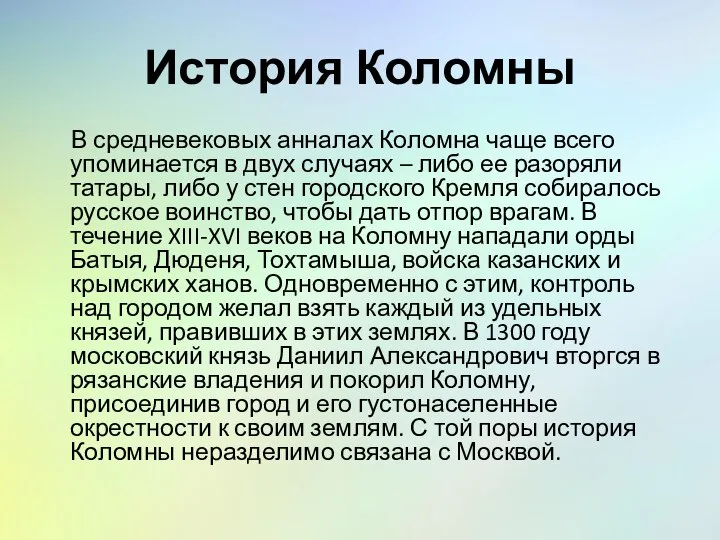 История Коломны

В средневековых анналах Коломна чаще всего упоминается в двух случаях – либо ее разоряли татары, либо у стен городского Кремля собиралось русское воинство, чтобы дать отпор врагам. В течение XIII-XVI веков на Коломну нападали орды Батыя, Дюденя, Тохтамыша, войска казанских и крымских ханов. Одновременно с этим, контроль над городом желал взять каждый из удельных князей, правивших в этих землях. В 1300 году московский князь Даниил Александрович вторгся в рязанские владения и покорил Коломну, присоединив город и его густонаселенные окрестности к своим землям. С той поры история Коломны неразделимо связана с Москвой.